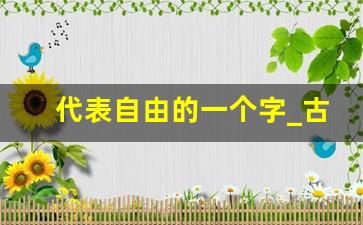 代表自由的一个字_古